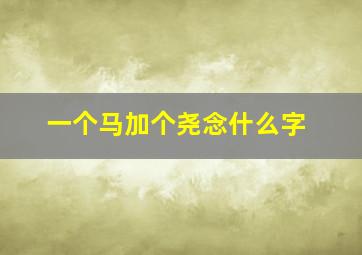 一个马加个尧念什么字